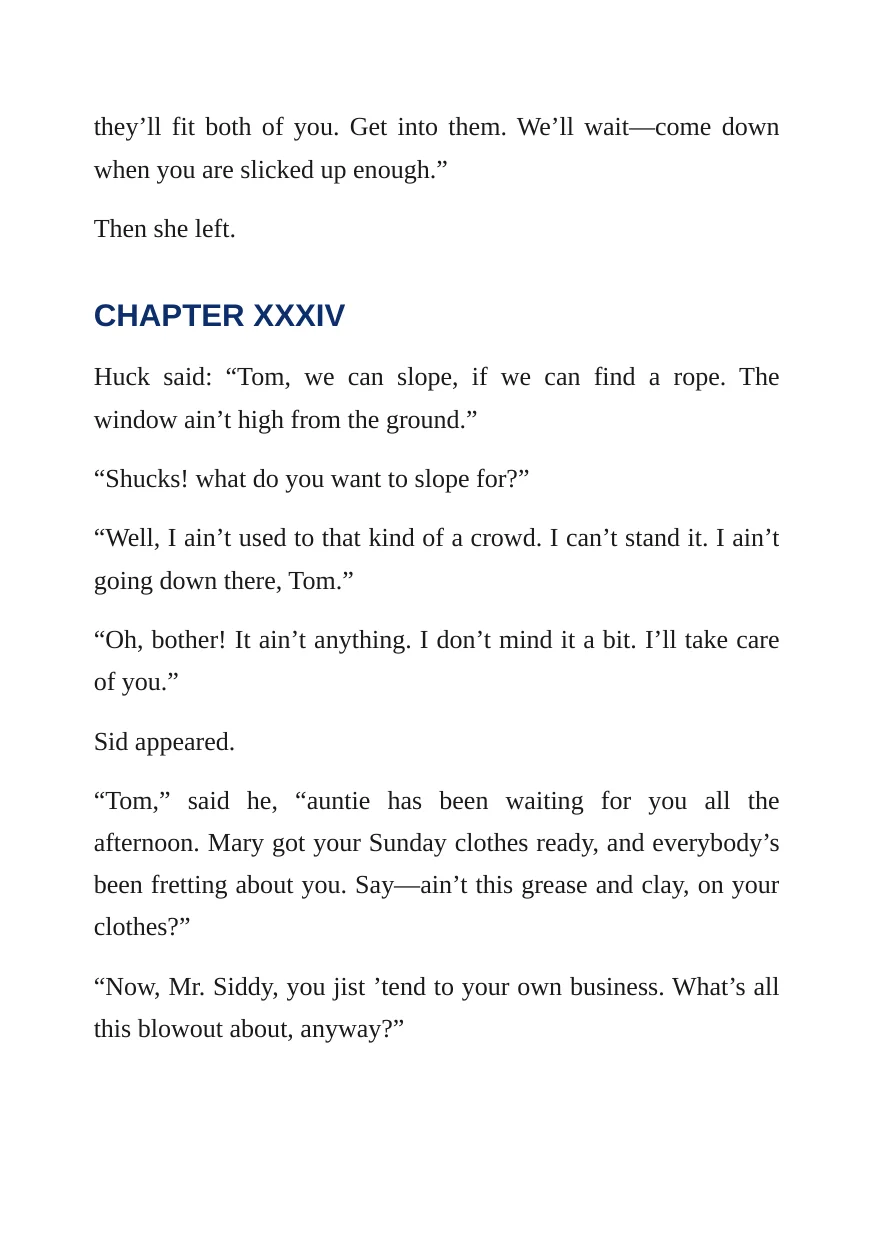 they'll fit both of you. Get into them. We'll wait—come down when you are slicked up enough."

Then she left.

CHAPTER XXXIV

Huck said: "Tom, we can slope, if we can find a rope. The window ain't high from the ground."

"Shucks! what do you want to slope for?"

"Well, I ain't used to that kind of a crowd. I can't stand it. I ain't going down there, Tom."

"Oh, bother! It ain't anything. I don't mind it a bit. I'll take care of you."

Sid appeared.

"Tom," said he, "auntie has been waiting for you all the afternoon. Mary got your Sunday clothes ready, and everybody's been fretting about you. Say—ain't this grease and clay, on your clothes?"

"Now, Mr. Siddy, you jist 'tend to your own business. What's all this blowout about, anyway?"